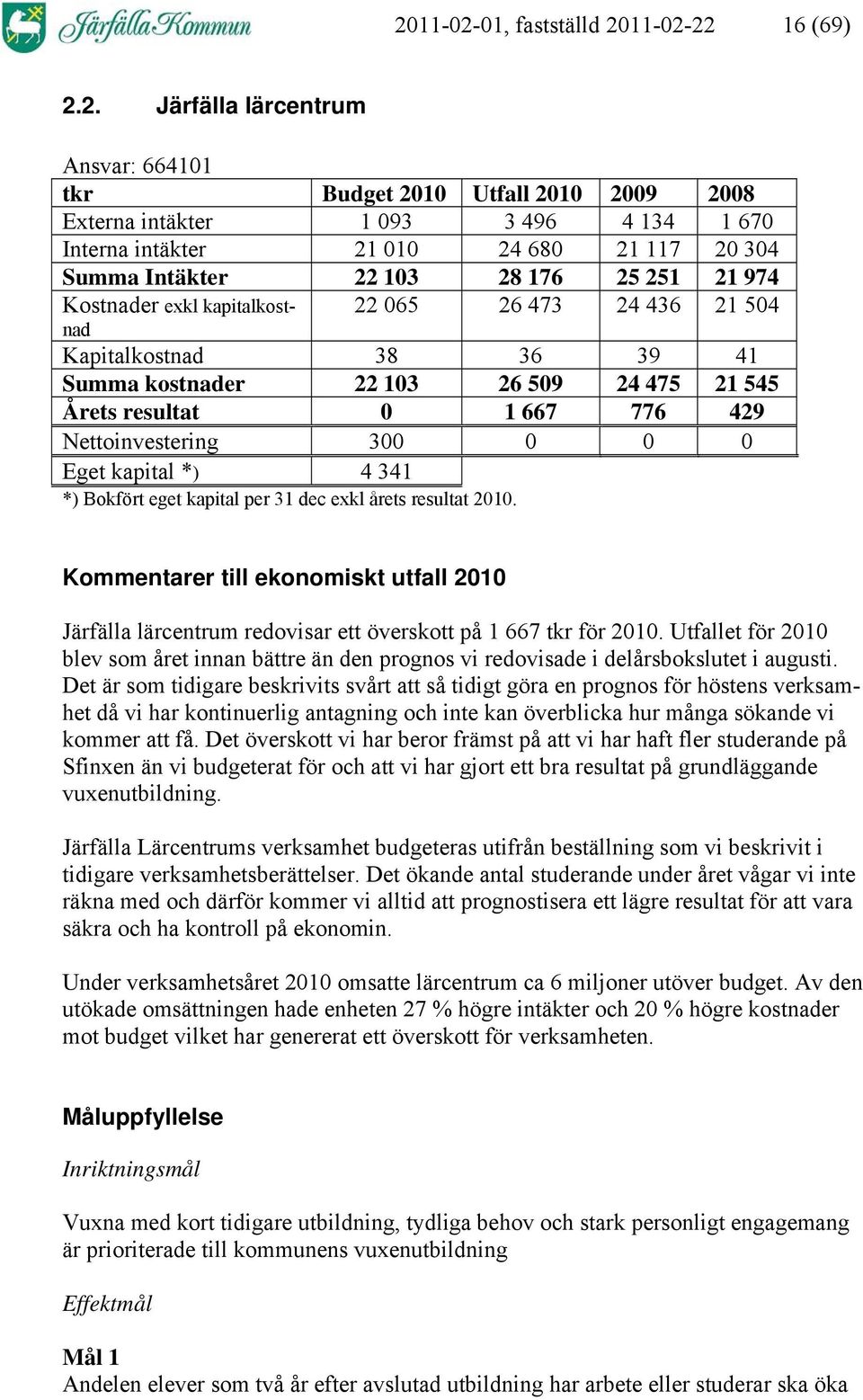 Järfälla Kommun 2011-02-01, fastställd 2011-02-22 16 (69)

2.2. Järfälla lärcentrum

Ansvar: 664101

| tkr | Budget 2010 | Utfall 2010 | 2009 | 2008 |
|---|---|---|---|---|
| Externa intäkter | 1 093 | 3 496 | 4 134 | 1 670 |
| Interna intäkter | 21 010 | 24 680 | 21 117 | 20 304 |
| Summa Intäkter | 22 103 | 28 176 | 25 251 | 21 974 |
| Kostnader exkl kapitalkostnad | 22 065 | 26 473 | 24 436 | 21 504 |
| Kapitalkostnad | 38 | 36 | 39 | 41 |
| Summa kostnader | 22 103 | 26 509 | 24 475 | 21 545 |
| Årets resultat | 0 | 1 667 | 776 | 429 |
| Nettoinvestering | 300 | 0 | 0 | 0 |
| Eget kapital *) | 4 341 | | | |

*) Bokfört eget kapital per 31 dec exkl årets resultat 2010.

Kommentarer till ekonomiskt utfall 2010

Järfälla lärcentrum redovisar ett överskott på 1 667 tkr för 2010. Utfallet för 2010 blev som året innan bättre än den prognos vi redovisade i delårsbokslutet i augusti. Det är som tidigare beskrivits svårt att så tidigt göra en prognos för höstens verksamhet då vi har kontinuerlig antagning och inte kan överblicka hur många sökande vi kommer att få. Det överskott vi har beror främst på att vi har haft fler studerande på Sfinxen än vi budgeterat för och att vi har gjort ett bra resultat på grundläggande vuxenutbildning.

Järfälla Lärcentrums verksamhet budgeteras utifrån beställning som vi beskrivit i tidigare verksamhetsberättelser. Det ökande antal studerande under året vågar vi inte räkna med och därför kommer vi alltid att prognostisera ett lägre resultat för att vara säkra och ha kontroll på ekonomin.

Under verksamhetsåret 2010 omsatte lärcentrum ca 6 miljoner utöver budget. Av den utökade omsättningen hade enheten 27 % högre intäkter och 20 % högre kostnader mot budget vilket har genererat ett överskott för verksamheten.

Måluppfyllelse

Inriktningsmål

Vuxna med kort tidigare utbildning, tydliga behov och stark personligt engagemang är prioriterade till kommunens vuxenutbildning

Effektmål

Mål 1
Andelen elever som två år efter avslutad utbildning har arbete eller studerar ska öka